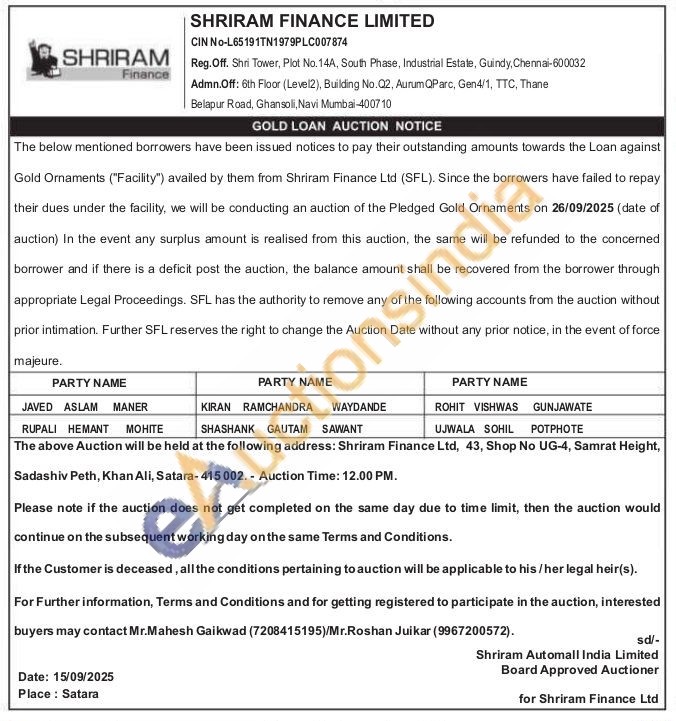 SHRIRAM Finance

SHRIRAM FINANCE LIMITED
CIN No-L65191TN1979PLC007874
Reg.Off. Shri Tower, Plot No.14A, South Phase, Industrial Estate, Guindy,Chennai-600032
Admn.Off: 6th Floor (Level2), Building No.Q2, AurumQParc, Gen4/1, TTC, Thane Belapur Road, Ghansoli,Navi Mumbai-400710

GOLD LOAN AUCTION NOTICE

The below mentioned borrowers have been issued notices to pay their outstanding amounts towards the Loan against Gold Ornaments ("Facility") availed by them from Shriram Finance Ltd (SFL). Since the borrowers have failed to repay their dues under the facility, we will be conducting an auction of the Pledged Gold Ornaments on 26/09/2025 (date of auction) In the event any surplus amount is realised from this auction, the same will be refunded to the concerned borrower and if there is a deficit post the auction, the balance amount shall be recovered from the borrower through appropriate Legal Proceedings. SFL has the authority to remove any of the following accounts from the auction without prior intimation. Further SFL reserves the right to change the Auction Date without any prior notice, in the event of force majeure.

| PARTY NAME | PARTY NAME | PARTY NAME |
|---|---|---|
| JAVED ASLAM MANER | KIRAN RAMCHANDRA WAYDANDE | ROHIT VISHWAS GUNJAWATE |
| RUPALI HEMANT MOHITE | SHASHANK GAUTAM SAWANT | UJWALA SOHIL POTPHOTE |

The above Auction will be held at the following address: Shriram Finance Ltd, 43, Shop No UG-4, Samrat Height, Sadashiv Peth, Khan Ali, Satara- 415 002. - Auction Time: 12.00 PM.

Please note if the auction does not get completed on the same day due to time limit, then the auction would continue on the subsequent working day on the same Terms and Conditions.

If the Customer is deceased , all the conditions pertaining to auction will be applicable to his / her legal heir(s).

For Further information, Terms and Conditions and for getting registered to participate in the auction, interested buyers may contact Mr.Mahesh Gaikwad (7208415195)/Mr.Roshan Juikar (9967200572).

sd/-
Shriram Automall India Limited
Board Approved Auctioner

Date: 15/09/2025
Place : Satara

for Shriram Finance Ltd

eAuctionsIndia